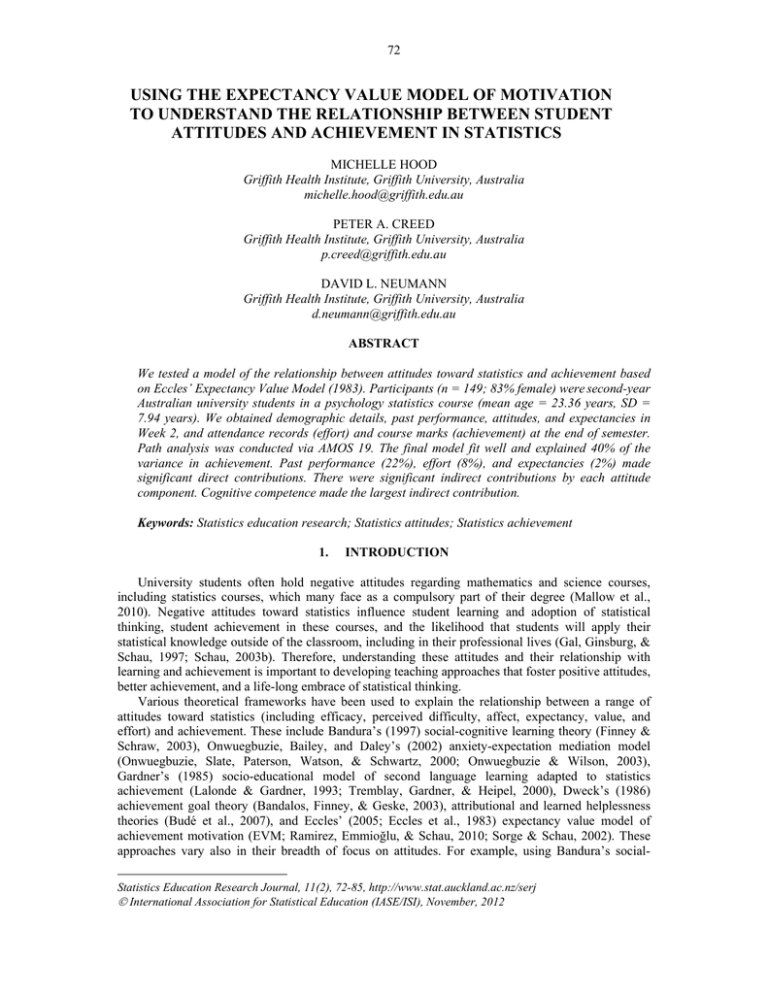 72

USING THE EXPECTANCY VALUE MODEL OF MOTIVATION TO UNDERSTAND THE RELATIONSHIP BETWEEN STUDENT ATTITUDES AND ACHIEVEMENT IN STATISTICS

MICHELLE HOOD
Griffith Health Institute, Griffith University, Australia
michelle.hood@griffith.edu.au

PETER A. CREED
Griffith Health Institute, Griffith University, Australia
p.creed@griffith.edu.au

DAVID L. NEUMANN
Griffith Health Institute, Griffith University, Australia
d.neumann@griffith.edu.au

ABSTRACT

We tested a model of the relationship between attitudes toward statistics and achievement based on Eccles' Expectancy Value Model (1983). Participants (n = 149; 83% female) were second-year Australian university students in a psychology statistics course (mean age = 23.36 years, SD = 7.94 years). We obtained demographic details, past performance, attitudes, and expectancies in Week 2, and attendance records (effort) and course marks (achievement) at the end of semester. Path analysis was conducted via AMOS 19. The final model fit well and explained 40% of the variance in achievement. Past performance (22%), effort (8%), and expectancies (2%) made significant direct contributions. There were significant indirect contributions by each attitude component. Cognitive competence made the largest indirect contribution.

Keywords: Statistics education research; Statistics attitudes; Statistics achievement

1. INTRODUCTION

University students often hold negative attitudes regarding mathematics and science courses, including statistics courses, which many face as a compulsory part of their degree (Mallow et al., 2010). Negative attitudes toward statistics influence student learning and adoption of statistical thinking, student achievement in these courses, and the likelihood that students will apply their statistical knowledge outside of the classroom, including in their professional lives (Gal, Ginsburg, & Schau, 1997; Schau, 2003b). Therefore, understanding these attitudes and their relationship with learning and achievement is important to developing teaching approaches that foster positive attitudes, better achievement, and a life-long embrace of statistical thinking.

Various theoretical frameworks have been used to explain the relationship between a range of attitudes toward statistics (including efficacy, perceived difficulty, affect, expectancy, value, and effort) and achievement. These include Bandura's (1997) social-cognitive learning theory (Finney & Schraw, 2003), Onwuegbuzie, Bailey, and Daley's (2002) anxiety-expectation mediation model (Onwuegbuzie, Slate, Paterson, Watson, & Schwartz, 2000; Onwuegbuzie & Wilson, 2003), Gardner's (1985) socio-educational model of second language learning adapted to statistics achievement (Lalonde & Gardner, 1993; Tremblay, Gardner, & Heipel, 2000), Dweck's (1986) achievement goal theory (Bandalos, Finney, & Geske, 2003), attributional and learned helplessness theories (Budé et al., 2007), and Eccles' (2005; Eccles et al., 1983) expectancy value model of achievement motivation (EVM; Ramirez, Emmioğlu, & Schau, 2010; Sorge & Schau, 2002). These approaches vary also in their breadth of focus on attitudes. For example, using Bandura's social-

Statistics Education Research Journal, 11(2), 72-85, http://www.stat.auckland.ac.nz/serj
© International Association for Statistical Education (IASE/ISI), November, 2012